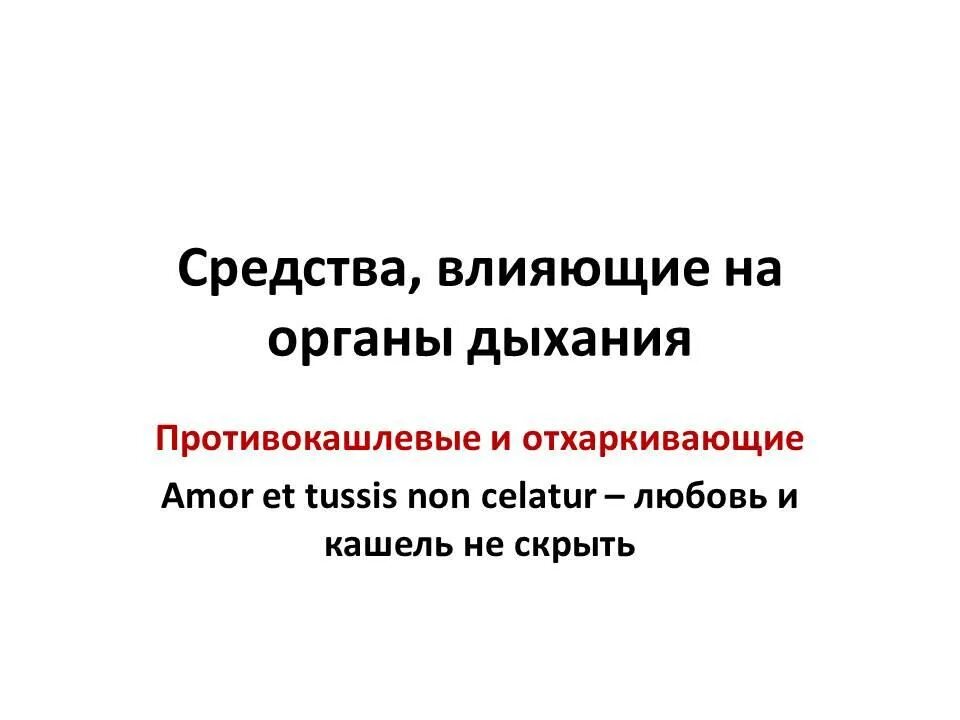 Средства, влияющие на органы дыхания

Противокашлевые и отхаркивающие

Amor et tussis non celatur – любовь и кашель не скрыть